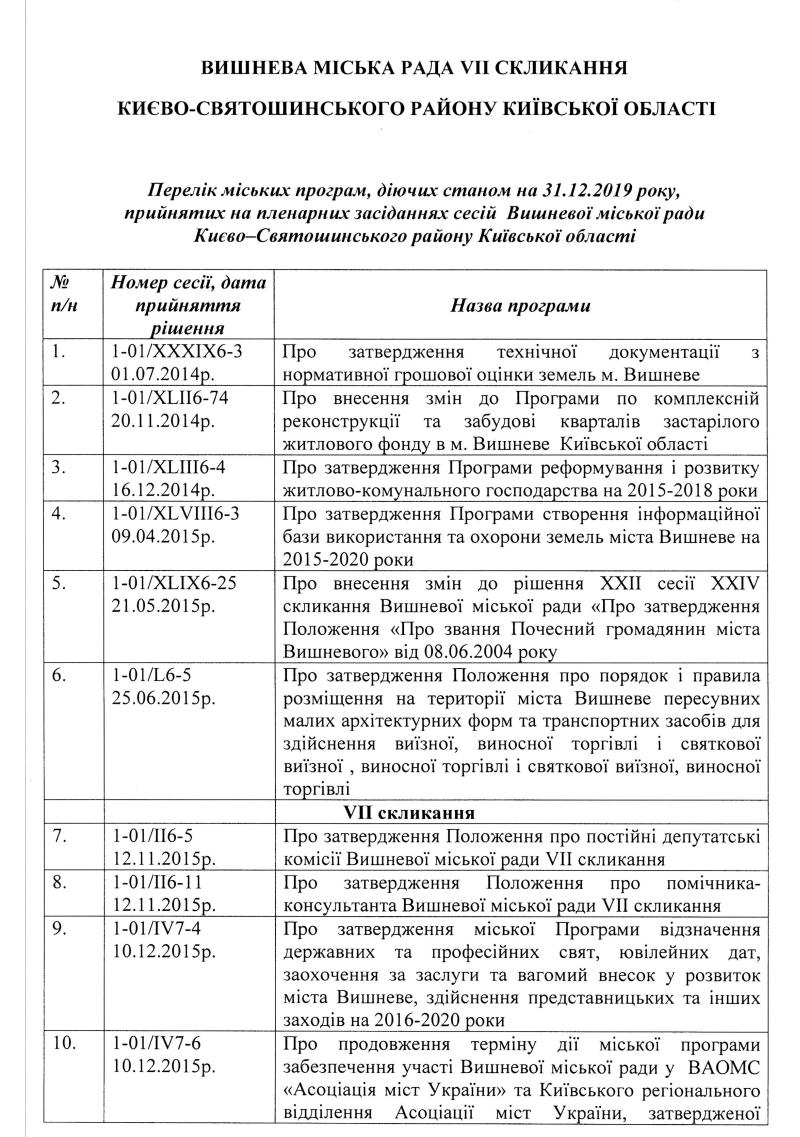 ВИШНЕВА МІСЬКА РАДА VII СКЛИКАННЯ

КИЄВО-СВЯТОШИНСЬКОГО РАЙОНУ КИЇВСЬКОЇ ОБЛАСТІ

Перелік міських програм, діючих станом на 31.12.2019 року, прийнятих на пленарних засіданнях сесій Вишневої міської ради Києво–Святошинського району Київської області

| № п/н | Номер сесії, дата прийняття рішення | Назва програми |
|---|---|---|
| 1. | 1-01/XXXIX6-3 01.07.2014р. | Про затвердження технічної документації з нормативної грошової оцінки земель м. Вишневе |
| 2. | 1-01/XLII6-74 20.11.2014р. | Про внесення змін до Програми по комплексній реконструкції та забудові кварталів застарілого житлового фонду в м. Вишневе Київської області |
| 3. | 1-01/XLIII6-4 16.12.2014р. | Про затвердження Програми реформування і розвитку житлово-комунального господарства на 2015-2018 роки |
| 4. | 1-01/XLVIII6-3 09.04.2015р. | Про затвердження Програми створення інформаційної бази використання та охорони земель міста Вишневе на 2015-2020 роки |
| 5. | 1-01/XLIX6-25 21.05.2015р. | Про внесення змін до рішення XXII сесії XXIV скликання Вишневої міської ради «Про затвердження Положення «Про звання Почесний громадянин міста Вишневого» від 08.06.2004 року |
| 6. | 1-01/L6-5 25.06.2015р. | Про затвердження Положення про порядок і правила розміщення на території міста Вишневе пересувних малих архітектурних форм та транспортних засобів для здійснення виїзної, виносної торгівлі і святкової виїзної , виносної торгівлі і святкової виїзної, виносної торгівлі |
| | | VII скликання |
| 7. | 1-01/II6-5 12.11.2015р. | Про затвердження Положення про постійні депутатські комісії Вишневої міської ради VII скликання |
| 8. | 1-01/II6-11 12.11.2015р. | Про затвердження Положення про помічника-консультанта Вишневої міської ради VII скликання |
| 9. | 1-01/IV7-4 10.12.2015р. | Про затвердження міської Програми відзначення державних та професійних свят, ювілейних дат, заохочення за заслуги та вагомий внесок у розвиток міста Вишневе, здійснення представницьких та інших заходів на 2016-2020 роки |
| 10. | 1-01/IV7-6 10.12.2015р. | Про продовження терміну дії міської програми забезпечення участі Вишневої міської ради у ВАОМС «Асоціація міст України» та Київського регіонального відділення Асоціації міст України, затвердженої |